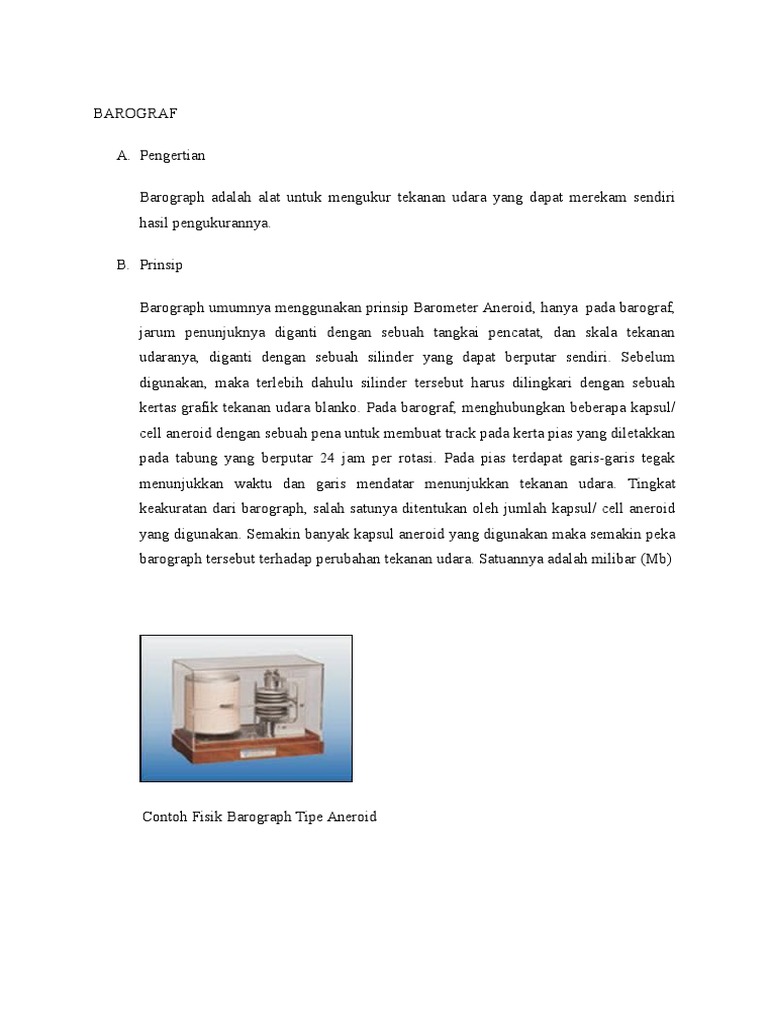 BAROGRAF

A. Pengertian

Barograph adalah alat untuk mengukur tekanan udara yang dapat merekam sendiri hasil pengukurannya.

B. Prinsip

Barograph umumnya menggunakan prinsip Barometer Aneroid, hanya pada barograf, jarum penunjuknya diganti dengan sebuah tangkai pencatat, dan skala tekanan udaranya, diganti dengan sebuah silinder yang dapat berputar sendiri. Sebelum digunakan, maka terlebih dahulu silinder tersebut harus dilingkari dengan sebuah kertas grafik tekanan udara blanko. Pada barograf, menghubungkan beberapa kapsul/ cell aneroid dengan sebuah pena untuk membuat track pada kerta pias yang diletakkan pada tabung yang berputar 24 jam per rotasi. Pada pias terdapat garis-garis tegak menunjukkan waktu dan garis mendatar menunjukkan tekanan udara. Tingkat keakuratan dari barograph, salah satunya ditentukan oleh jumlah kapsul/ cell aneroid yang digunakan. Semakin banyak kapsul aneroid yang digunakan maka semakin peka barograph tersebut terhadap perubahan tekanan udara. Satuannya adalah milibar (Mb)

Contoh Fisik Barograph Tipe Aneroid